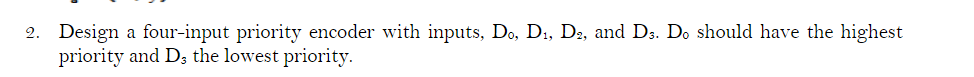 2. Design a four-input priority encoder with inputs, $D_0$, $D_1$, $D_2$, and $D_3$. $D_0$ should have the highest priority and $D_3$ the lowest priority.